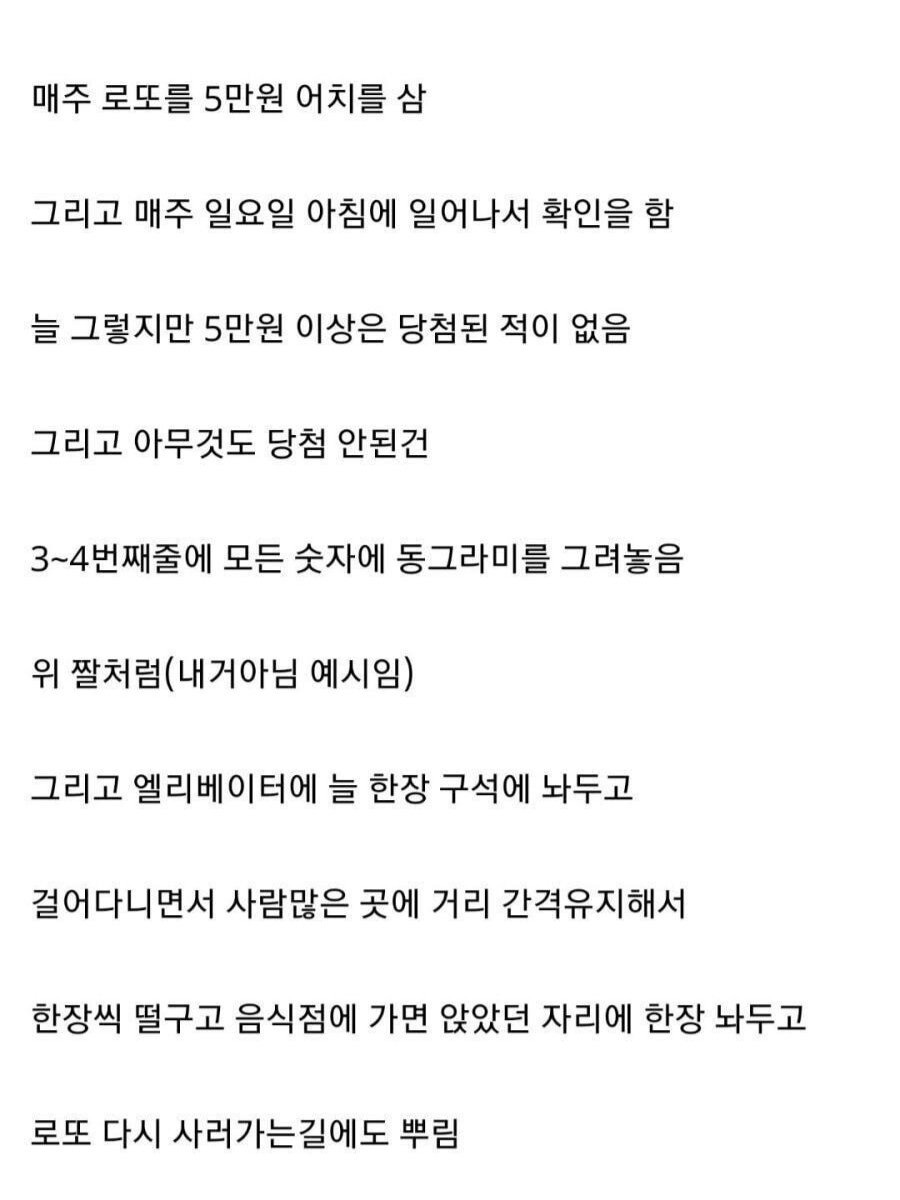 매주 로또를 5만원 어치를 삼

그리고 매주 일요일 아침에 일어나서 확인을 함

늘 그렇지만 5만원 이상은 당첨된 적이 없음

그리고 아무것도 당첨 안된건

3~4번째줄에 모든 숫자에 동그라미를 그려놓음

위 짤처럼(내거아님 예시임)

그리고 엘리베이터에 늘 한장 구석에 놔두고

걸어다니면서 사람많은 곳에 거리 간격유지해서

한장씩 떨구고 음식점에 가면 앉았던 자리에 한장 놔두고

로또 다시 사러가는길에도 뿌림